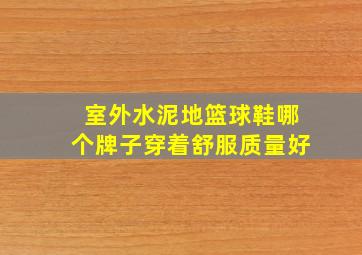 室外水泥地篮球鞋哪个牌子穿着舒服质量好